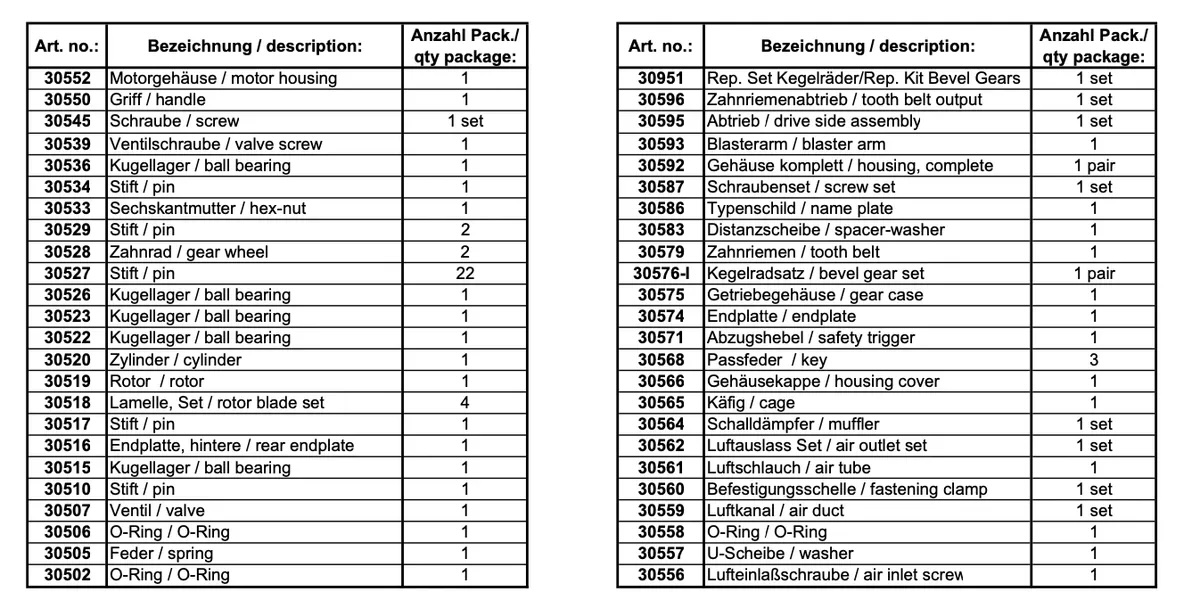 | Art. no.: | Bezeichnung / description: | Anzahl Pack./ qty package: |
|---|---|---|
| 30552 | Motorgehäuse / motor housing | 1 |
| 30550 | Griff / handle | 1 |
| 30545 | Schraube / screw | 1 set |
| 30539 | Ventilschraube / valve screw | 1 |
| 30536 | Kugellager / ball bearing | 1 |
| 30534 | Stift / pin | 1 |
| 30533 | Sechskantmutter / hex-nut | 1 |
| 30529 | Stift / pin | 2 |
| 30528 | Zahnrad / gear wheel | 2 |
| 30527 | Stift / pin | 22 |
| 30526 | Kugellager / ball bearing | 1 |
| 30523 | Kugellager / ball bearing | 1 |
| 30522 | Kugellager / ball bearing | 1 |
| 30520 | Zylinder / cylinder | 1 |
| 30519 | Rotor / rotor | 1 |
| 30518 | Lamelle, Set / rotor blade set | 4 |
| 30517 | Stift / pin | 1 |
| 30516 | Endplatte, hintere / rear endplate | 1 |
| 30515 | Kugellager / ball bearing | 1 |
| 30510 | Stift / pin | 1 |
| 30507 | Ventil / valve | 1 |
| 30506 | O-Ring / O-Ring | 1 |
| 30505 | Feder / spring | 1 |
| 30502 | O-Ring / O-Ring | 1 |

| Art. no.: | Bezeichnung / description: | Anzahl Pack./ qty package: |
|---|---|---|
| 30951 | Rep. Set Kegelräder/Rep. Kit Bevel Gears | 1 set |
| 30596 | Zahnriemenabtrieb / tooth belt output | 1 set |
| 30595 | Abtrieb / drive side assembly | 1 set |
| 30593 | Blasterarm / blaster arm | 1 |
| 30592 | Gehäuse komplett / housing, complete | 1 pair |
| 30587 | Schraubenset / screw set | 1 set |
| 30586 | Typenschild / name plate | 1 |
| 30583 | Distanzscheibe / spacer-washer | 1 |
| 30579 | Zahnriemen / tooth belt | 1 |
| 30576-I | Kegelradsatz / bevel gear set | 1 pair |
| 30575 | Getriebegehäuse / gear case | 1 |
| 30574 | Endplatte / endplate | 1 |
| 30571 | Abzugshebel / safety trigger | 1 |
| 30568 | Passfeder / key | 3 |
| 30566 | Gehäusekappe / housing cover | 1 |
| 30565 | Käfig / cage | 1 |
| 30564 | Schalldämpfer / muffler | 1 set |
| 30562 | Luftauslass Set / air outlet set | 1 set |
| 30561 | Luftschlauch / air tube | 1 |
| 30560 | Befestigungsschelle / fastening clamp | 1 set |
| 30559 | Luftkanal / air duct | 1 set |
| 30558 | O-Ring / O-Ring | 1 |
| 30557 | U-Scheibe / washer | 1 |
| 30556 | Lufteinlaßschraube / air inlet screw | 1 |